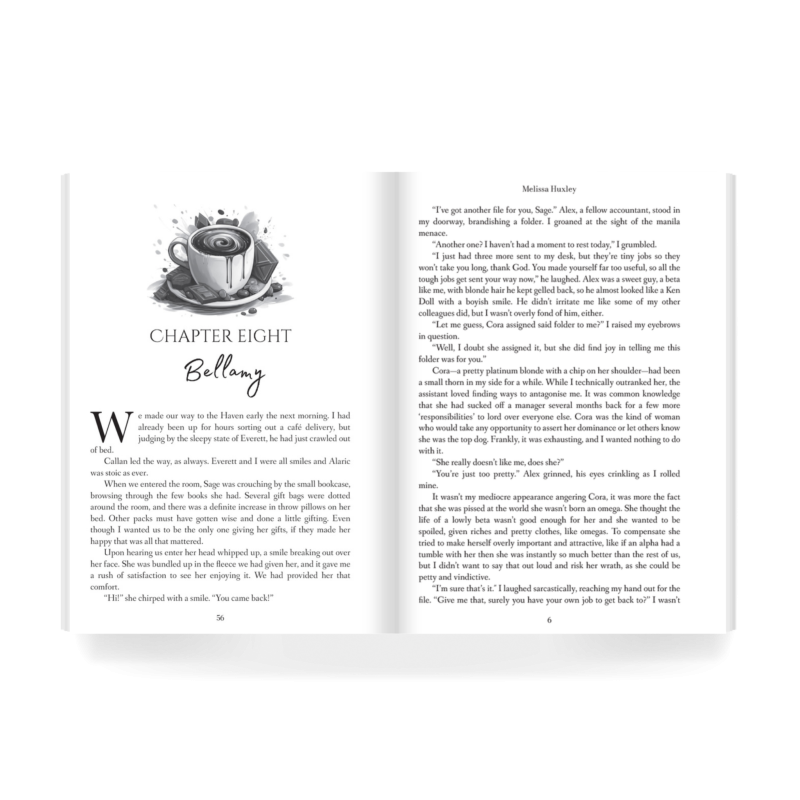 CHAPTER EIGHT

Bellamy

We made our way to the Haven early the next morning. I had already been up for hours sorting out a café delivery, but judging by the sleepy state of Everett, he had just crawled out of bed.

Callan led the way, as always. Everett and I were all smiles and Alaric was stoic as ever.

When we entered the room, Sage was crouching by the small bookcase, browsing through the few books she had. Several gift bags were dotted around the room, and there was a definite increase in throw pillows on her bed. Other packs must have gotten wise and done a little gifting. Even though I wanted us to be the only one giving her gifts, if they made her happy that was all that mattered.

Upon hearing us enter her head whipped up, a smile breaking out over her face. She was bundled up in the fleece we had given her, and it gave me a rush of satisfaction to see her enjoying it. We had provided her that comfort.

"Hi!" she chirped with a smile. "You came back!"

56

Melissa Huxley

"I've got another file for you, Sage." Alex, a fellow accountant, stood in my doorway, brandishing a folder. I groaned at the sight of the manila menace.

"Another one? I haven't had a moment to rest today," I grumbled.

"I just had three more sent to my desk, but they're tiny jobs so they won't take you long, thank God. You made yourself far too useful, so all the tough jobs get sent your way now," he laughed. Alex was a sweet guy, a beta like me, with blonde hair he kept gelled back, so he almost looked like a Ken Doll with a boyish smile. He didn't irritate me like some of my other colleagues did, but I wasn't overly fond of him, either.

"Let me guess, Cora assigned said folder to me?" I raised my eyebrows in question.

"Well, I doubt she assigned it, but she did find joy in telling me this folder was for you."

Cora—a pretty platinum blonde with a chip on her shoulder—had been a small thorn in my side for a while. While I technically outranked her, the assistant loved finding ways to antagonise me. It was common knowledge that she had sucked off a manager several months back for a few more 'responsibilities' to lord over everyone else. Cora was the kind of woman who would take any opportunity to assert her dominance or let others know she was the top dog. Frankly, it was exhausting, and I wanted nothing to do with it.

"She really doesn't like me, does she?"

"You're just too pretty." Alex grinned, his eyes crinkling as I rolled mine.

It wasn't my mediocre appearance angering Cora, it was more the fact that she was pissed at the world she wasn't born an omega. She thought the life of a lowly beta wasn't good enough for her and she wanted to be spoiled, given riches and pretty clothes, like omegas. To compensate she tried to make herself overly important and attractive, like if an alpha had a tumble with her then she was instantly so much better than the rest of us, but I didn't want to say that out loud and risk her wrath, as she could be petty and vindictive.

"I'm sure that's it." I laughed sarcastically, reaching my hand out for the file. "Give me that, surely you have your own job to get back to?" I wasn't

6